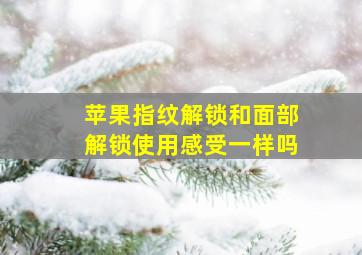 苹果指纹解锁和面部解锁使用感受一样吗